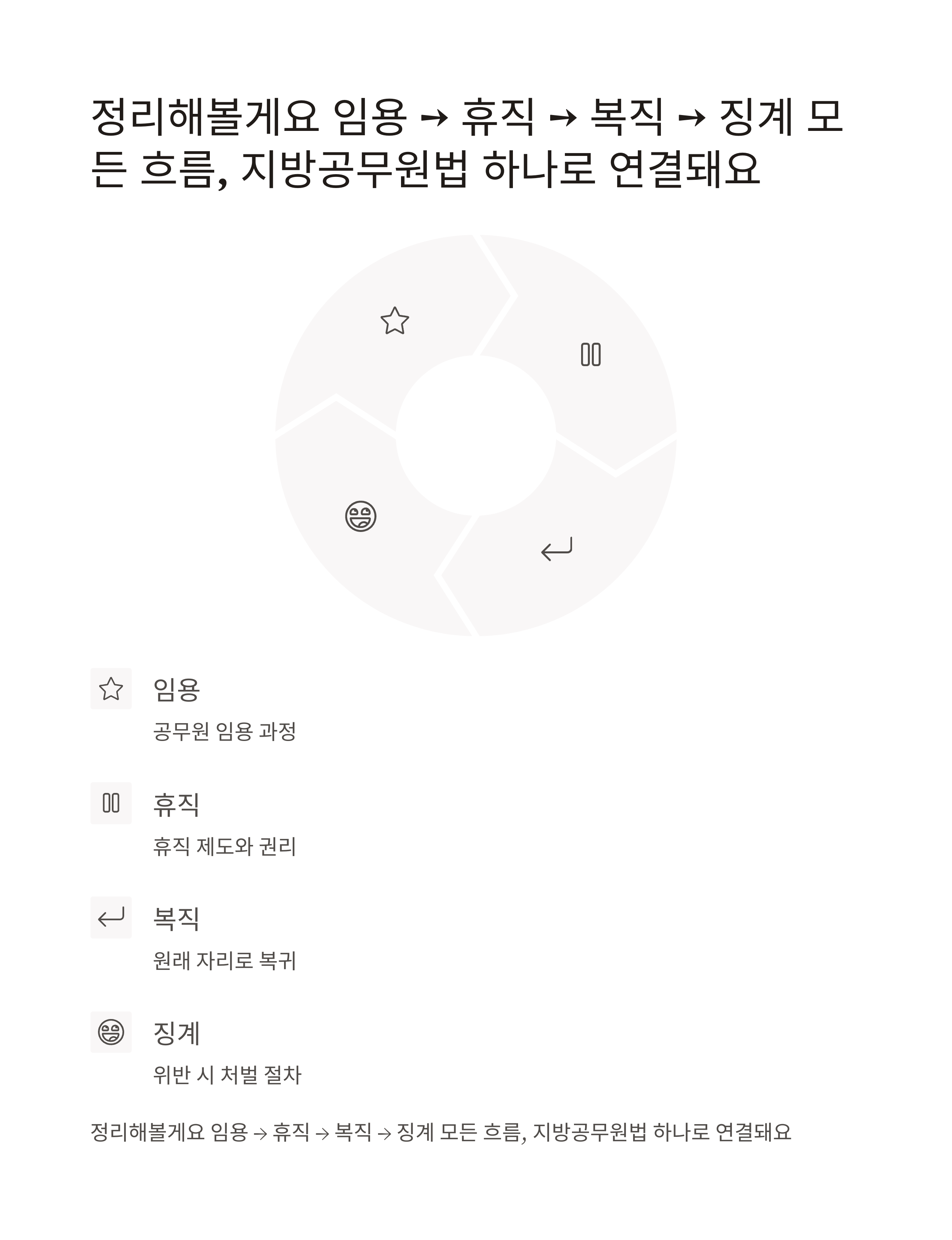 정리해볼게요 임용 → 휴직 → 복직 → 징계 모든 흐름, 지방공무원법 하나로 연결돼요

임용

공무원 임용 과정

휴직

휴직 제도와 권리

복직

원래 자리로 복귀

징계

위반 시 처벌 절차

정리해볼게요 임용 → 휴직 → 복직 → 징계 모든 흐름, 지방공무원법 하나로 연결돼요